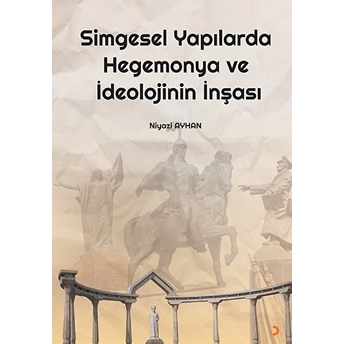 Simgesel Yapılarda Hegemonya ve İdeolojinin İnşası

Niyazi AYHAN